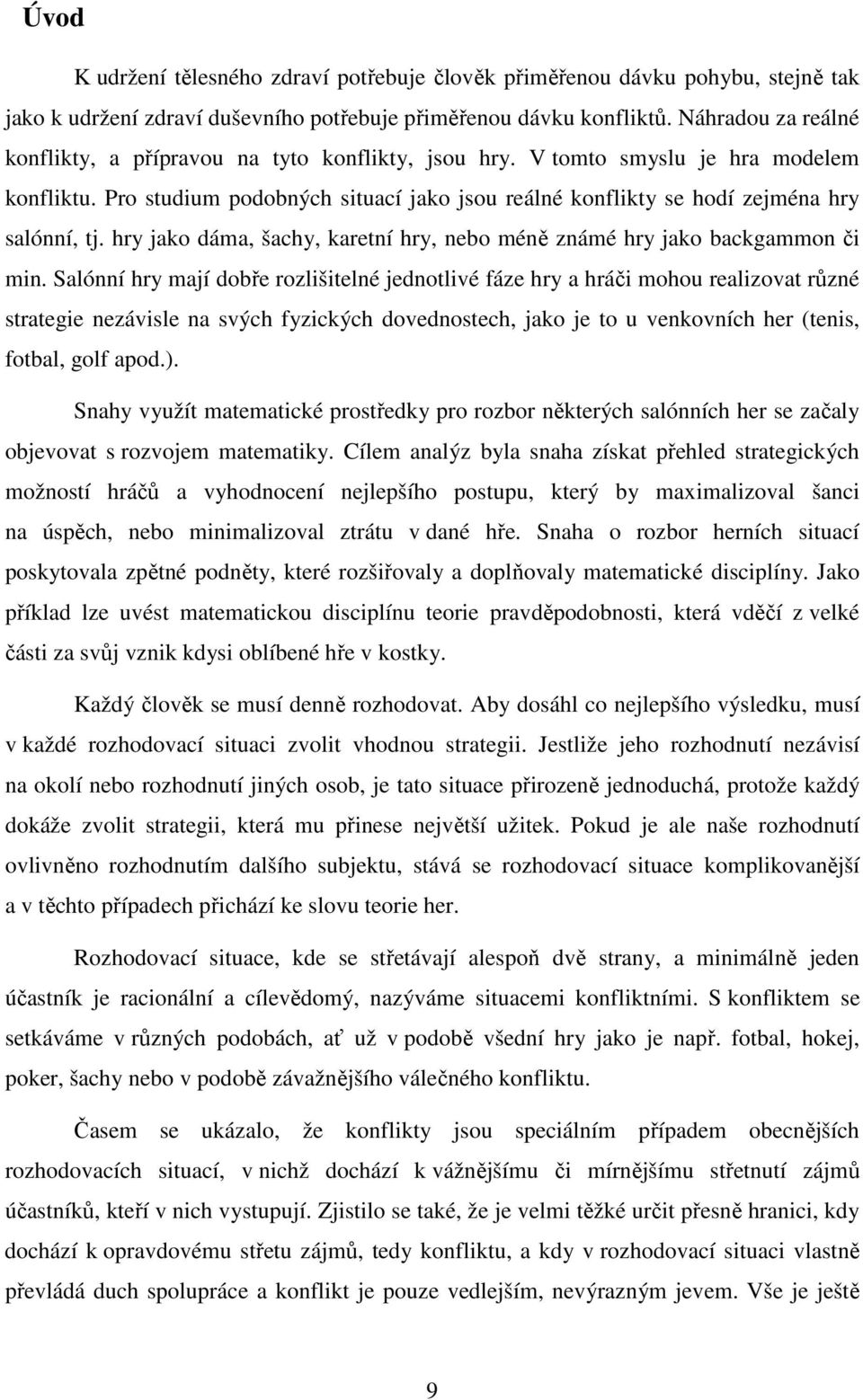 Úvod

K udržení tělesného zdraví potřebuje člověk přiměřenou dávku pohybu, stejně tak jako k udržení zdraví duševního potřebuje přiměřenou dávku konfliktů. Náhradou za reálné konflikty, a přípravou na tyto konflikty, jsou hry. V tomto smyslu je hra modelem konfliktu. Pro studium podobných situací jako jsou reálné konflikty se hodí zejména hry salónní, tj. hry jako dáma, šachy, karetní hry, nebo méně známé hry jako backgammon či min. Salónní hry mají dobře rozlišitelné jednotlivé fáze hry a hráči mohou realizovat různé strategie nezávisle na svých fyzických dovednostech, jako je to u venkovních her (tenis, fotbal, golf apod.).

Snahy využít matematické prostředky pro rozbor některých salónních her se začaly objevovat s rozvojem matematiky. Cílem analýz byla snaha získat přehled strategických možností hráčů a vyhodnocení nejlepšího postupu, který by maximalizoval šanci na úspěch, nebo minimalizoval ztrátu v dané hře. Snaha o rozbor herních situací poskytovala zpětné podněty, které rozšiřovaly a doplňovaly matematické disciplíny. Jako příklad lze uvést matematickou disciplínu teorie pravděpodobnosti, která vděčí z velké části za svůj vznik kdysi oblíbené hře v kostky.

Každý člověk se musí denně rozhodovat. Aby dosáhl co nejlepšího výsledku, musí v každé rozhodovací situaci zvolit vhodnou strategii. Jestliže jeho rozhodnutí nezávisí na okolí nebo rozhodnutí jiných osob, je tato situace přirozeně jednoduchá, protože každý dokáže zvolit strategii, která mu přinese největší užitek. Pokud je ale naše rozhodnutí ovlivněno rozhodnutím dalšího subjektu, stává se rozhodovací situace komplikovanější a v těchto případech přichází ke slovu teorie her.

Rozhodovací situace, kde se střetávají alespoň dvě strany, a minimálně jeden účastník je racionální a cílevědomý, nazýváme situacemi konfliktními. S konfliktem se setkáváme v různých podobách, ať už v podobě všední hry jako je např. fotbal, hokej, poker, šachy nebo v podobě závažnějšího válečného konfliktu.

Časem se ukázalo, že konflikty jsou speciálním případem obecnějších rozhodovacích situací, v nichž dochází k vážnějšímu či mírnějšímu střetnutí zájmů účastníků, kteří v nich vystupují. Zjistilo se také, že je velmi těžké určit přesně hranici, kdy dochází k opravdovému střetu zájmů, tedy konfliktu, a kdy v rozhodovací situaci vlastně převládá duch spolupráce a konflikt je pouze vedlejším, nevýrazným jevem. Vše je ještě

9